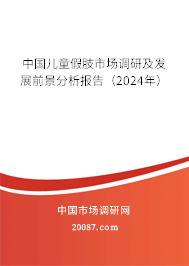 中国儿童假肢市场调研及发展前景分析报告（2024年）

中国市场调研网

20087.com